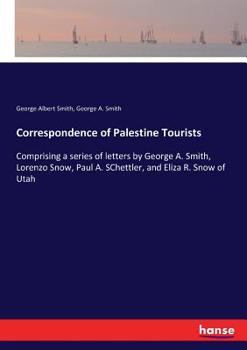 George Albert Smith, George A. Smith

Correspondence of Palestine Tourists

Comprising a series of letters by George A. Smith, Lorenzo Snow, Paul A. SChettler, and Eliza R. Snow of Utah

hanse